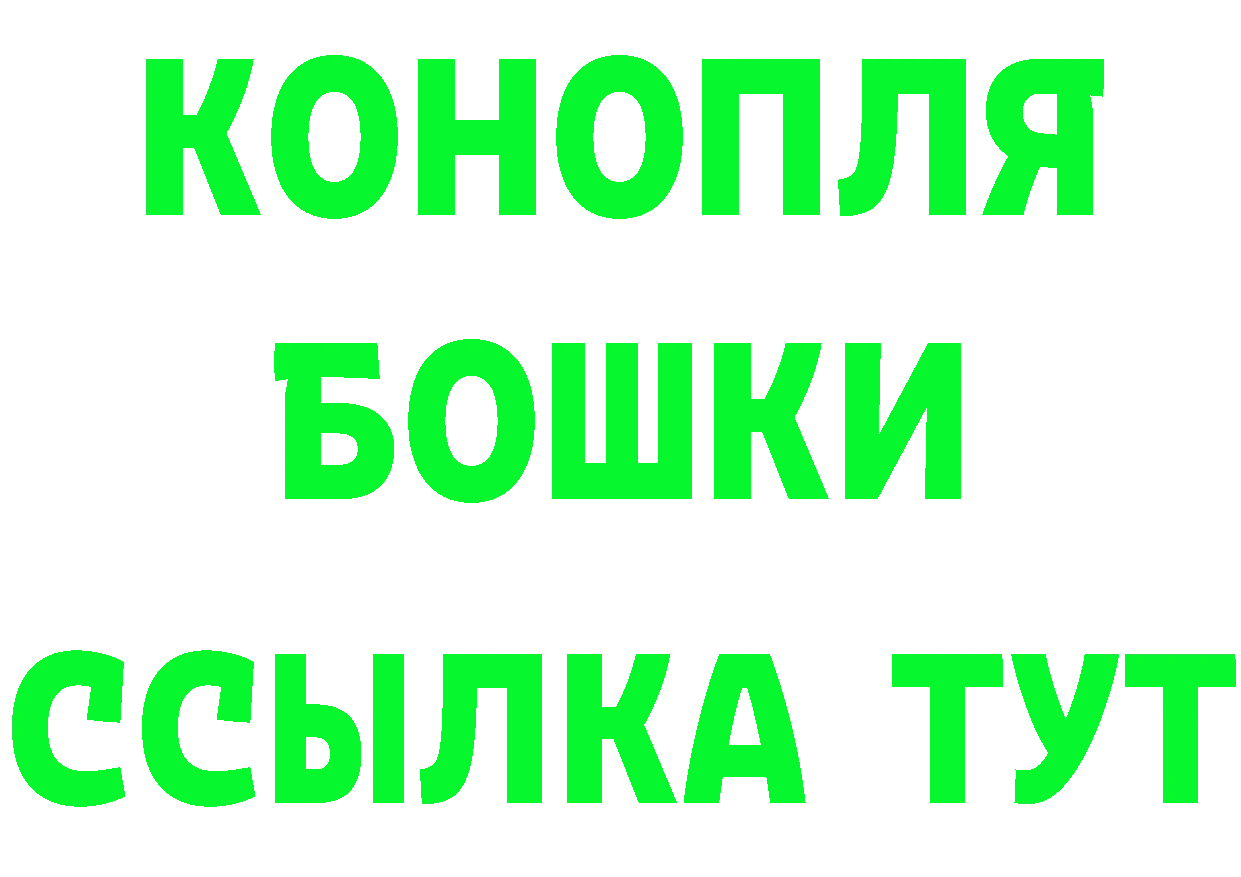 КОНОПЛЯ
БОШКИ
ССЫЛКА ТУТ